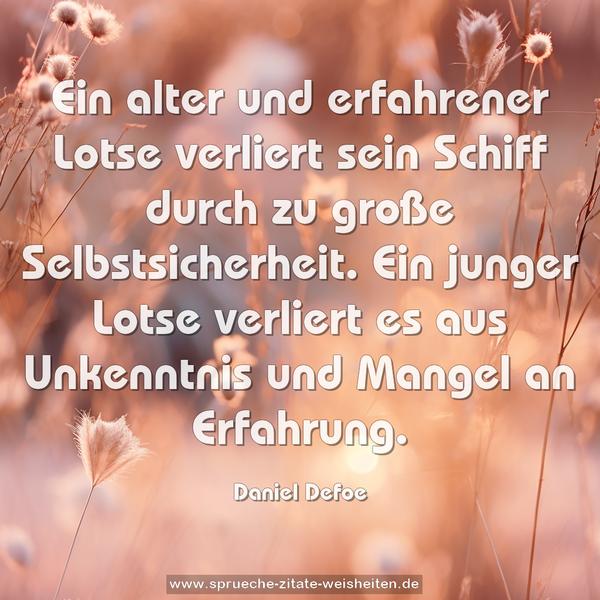 Ein alter und erfahrener Lotse verliert sein Schiff durch zu große Selbstsicherheit. Ein junger Lotse verliert es aus Unkenntnis und Mangel an Erfahrung.

Daniel Defoe

www.sprueche-zitate-weisheiten.de